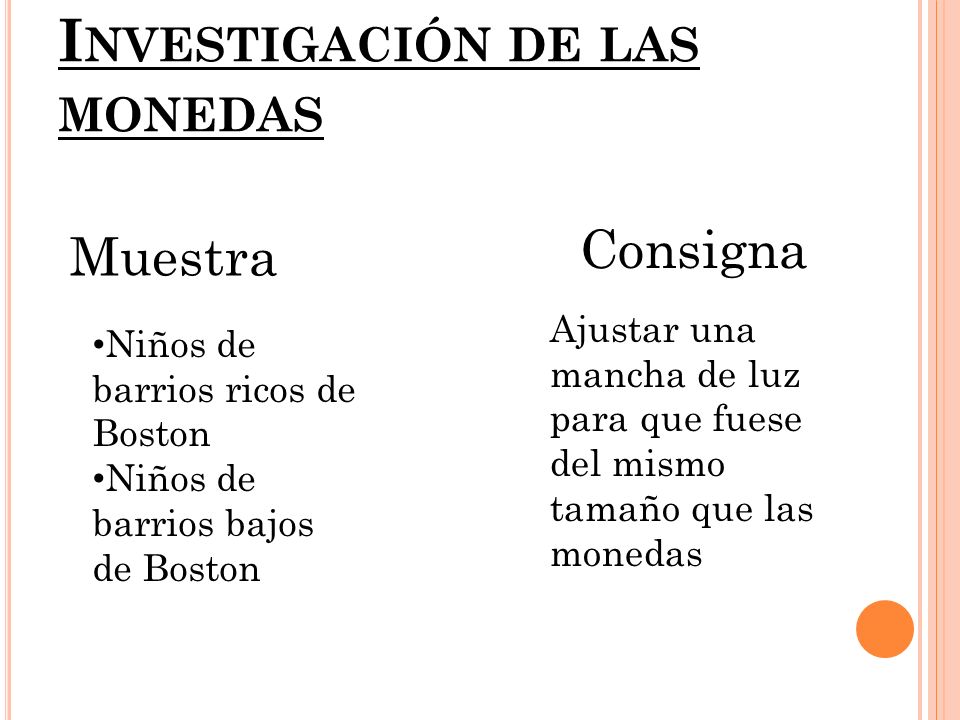 INVESTIGACIÓN DE LAS MONEDAS

Muestra

•Niños de barrios ricos de Boston
•Niños de barrios bajos de Boston

Consigna

Ajustar una mancha de luz para que fuese del mismo tamaño que las monedas